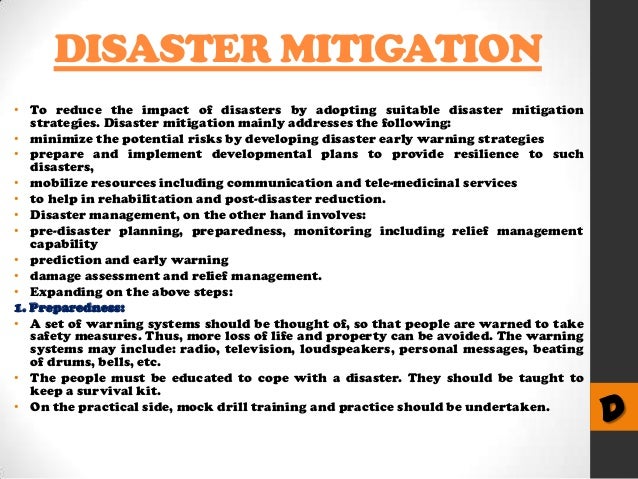 DISASTER MITIGATION

• To reduce the impact of disasters by adopting suitable disaster mitigation strategies. Disaster mitigation mainly addresses the following:
• minimize the potential risks by developing disaster early warning strategies
• prepare and implement developmental plans to provide resilience to such disasters,
• mobilize resources including communication and tele-medicinal services
• to help in rehabilitation and post-disaster reduction.
• Disaster management, on the other hand involves:
• pre-disaster planning, preparedness, monitoring including relief management capability
• prediction and early warning
• damage assessment and relief management.
• Expanding on the above steps:
1. Preparedness:
• A set of warning systems should be thought of, so that people are warned to take safety measures. Thus, more loss of life and property can be avoided. The warning systems may include: radio, television, loudspeakers, personal messages, beating of drums, bells, etc.
• The people must be educated to cope with a disaster. They should be taught to keep a survival kit.
• On the practical side, mock drill training and practice should be undertaken.

D